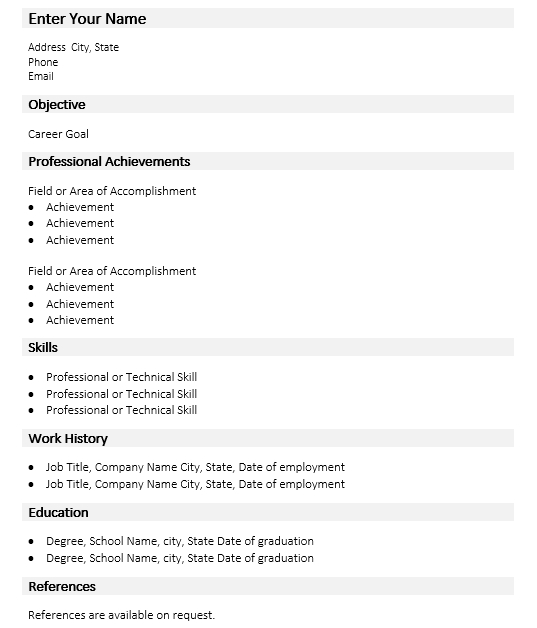 Enter Your Name

Address City, State
Phone
Email

Objective

Career Goal

Professional Achievements

Field or Area of Accomplishment
• Achievement
• Achievement
• Achievement

Field or Area of Accomplishment
• Achievement
• Achievement
• Achievement

Skills

• Professional or Technical Skill
• Professional or Technical Skill
• Professional or Technical Skill

Work History

• Job Title, Company Name City, State, Date of employment
• Job Title, Company Name City, State, Date of employment

Education

• Degree, School Name, city, State Date of graduation
• Degree, School Name, city, State Date of graduation

References

References are available on request.